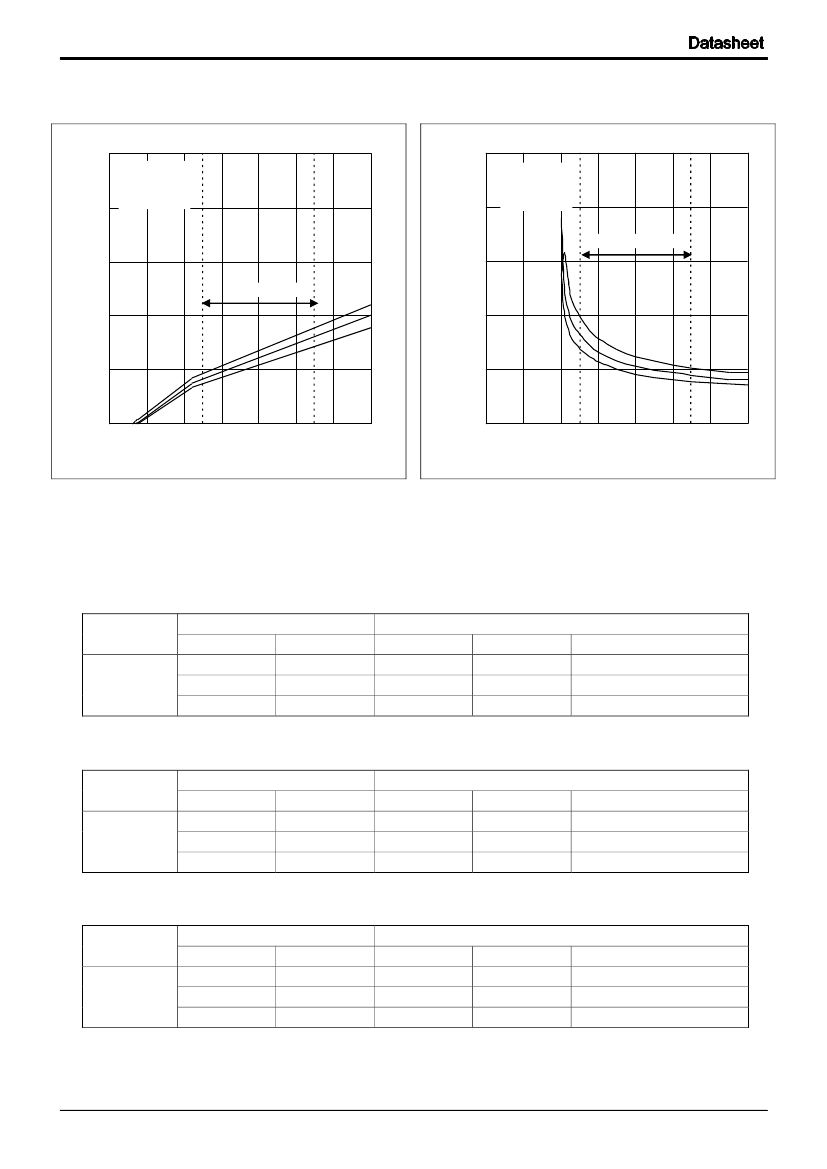 Datasheet